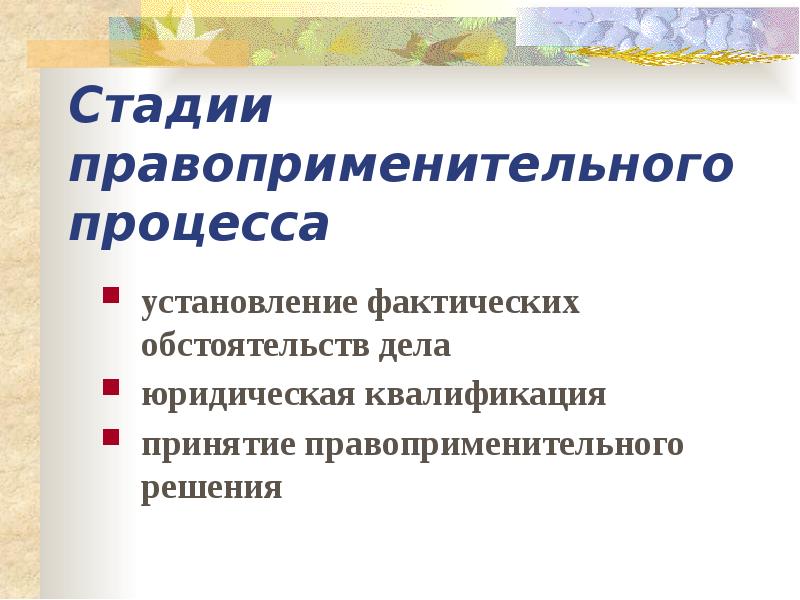 Стадии правоприменительного процесса

- установление фактических обстоятельств дела
- юридическая квалификация
- принятие правоприменительного решения